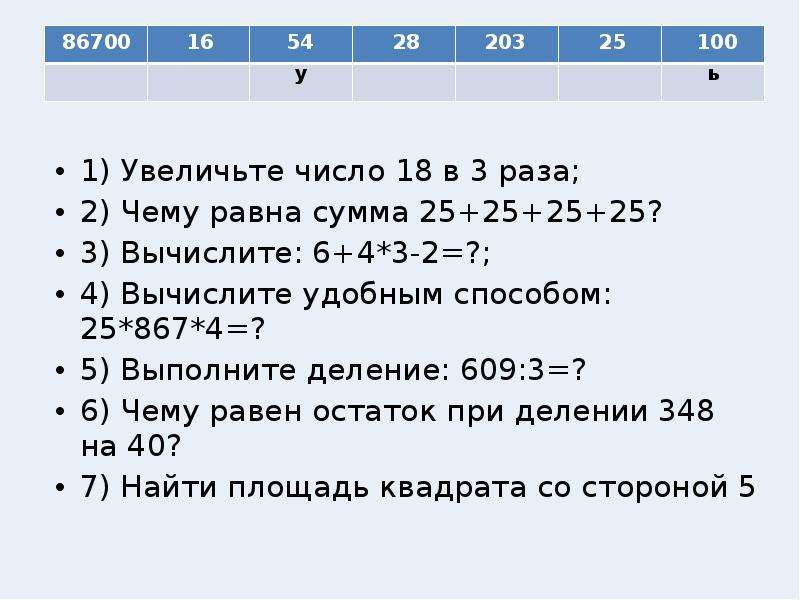 | 86700 | 16 | 54 | 28 | 203 | 25 | 100 |
|---|---|---|---|---|---|---|
| | | у | | | | ь |

• 1) Увеличьте число 18 в 3 раза;
• 2) Чему равна сумма 25+25+25+25?
• 3) Вычислите: 6+4*3-2=?;
• 4) Вычислите удобным способом: 25*867*4=?
• 5) Выполните деление: 609:3=?
• 6) Чему равен остаток при делении 348 на 40?
• 7) Найти площадь квадрата со стороной 5